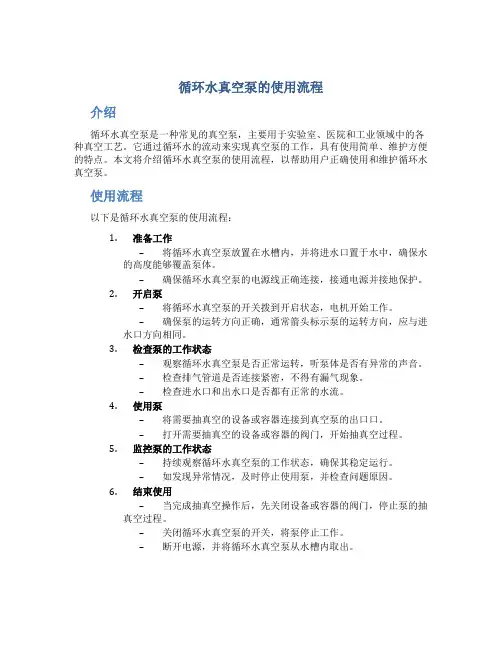 循环水真空泵的使用流程

介绍

循环水真空泵是一种常见的真空泵，主要用于实验室、医院和工业领域中的各种真空工艺。它通过循环水的流动来实现真空泵的工作，具有使用简单、维护方便的特点。本文将介绍循环水真空泵的使用流程，以帮助用户正确使用和维护循环水真空泵。

使用流程

以下是循环水真空泵的使用流程：

1. 准备工作
– 将循环水真空泵放置在水槽内，并将进水口置于水中，确保水的高度能够覆盖泵体。
– 确保循环水真空泵的电源线正确连接，接通电源并接地保护。

2. 开启泵
– 将循环水真空泵的开关拨到开启状态，电机开始工作。
– 确保泵的运转方向正确，通常箭头标示泵的运转方向，应与进水口方向相同。

3. 检查泵的工作状态
– 观察循环水真空泵是否正常运转，听泵体是否有异常的声音。
– 检查排气管道是否连接紧密，不得有漏气现象。
– 检查进水口和出水口是否都有正常的水流。

4. 使用泵
– 将需要抽真空的设备或容器连接到真空泵的出口口。
– 打开需要抽真空的设备或容器的阀门，开始抽真空过程。

5. 监控泵的工作状态
– 持续观察循环水真空泵的工作状态，确保其稳定运行。
– 如发现异常情况，及时停止使用泵，并检查问题原因。

6. 结束使用
– 当完成抽真空操作后，先关闭设备或容器的阀门，停止泵的抽真空过程。
– 关闭循环水真空泵的开关，将泵停止工作。
– 断开电源，并将循环水真空泵从水槽内取出。